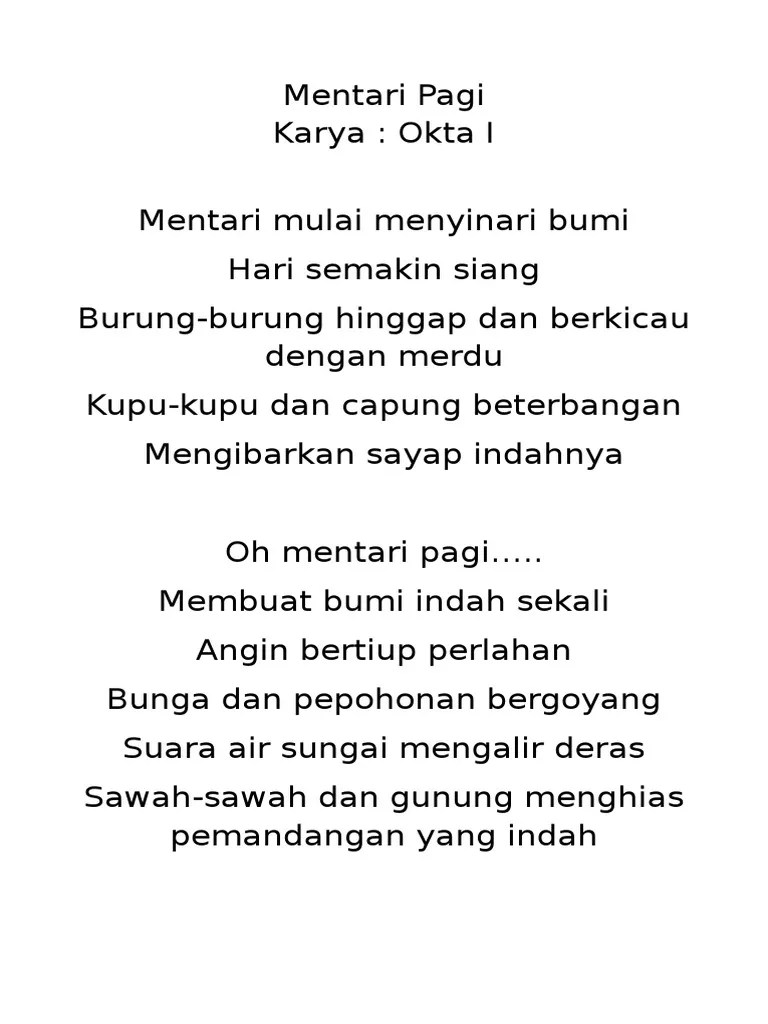 Mentari Pagi
Karya : Okta I

Mentari mulai menyinari bumi
Hari semakin siang
Burung-burung hinggap dan berkicau dengan merdu
Kupu-kupu dan capung beterbangan
Mengibarkan sayap indahnya

Oh mentari pagi.....
Membuat bumi indah sekali
Angin bertiup perlahan
Bunga dan pepohonan bergoyang
Suara air sungai mengalir deras
Sawah-sawah dan gunung menghias pemandangan yang indah